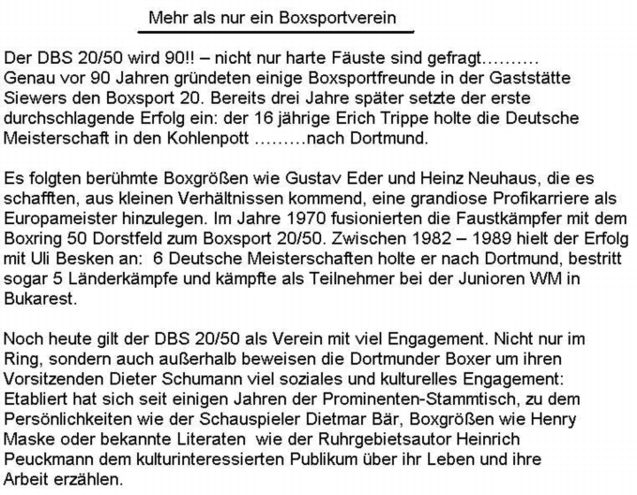 Mehr als nur ein Boxsportverein

Der DBS 20/50 wird 90!! – nicht nur harte Fäuste sind gefragt……….
Genau vor 90 Jahren gründeten einige Boxsportfreunde in der Gaststätte Siewers den Boxsport 20. Bereits drei Jahre später setzte der erste durchschlagende Erfolg ein: der 16 jährige Erich Trippe holte die Deutsche Meisterschaft in den Kohlenpott ………nach Dortmund.

Es folgten berühmte Boxgrößen wie Gustav Eder und Heinz Neuhaus, die es schafften, aus kleinen Verhältnissen kommend, eine grandiose Profikarriere als Europameister hinzulegen. Im Jahre 1970 fusionierten die Faustkämpfer mit dem Boxring 50 Dorstfeld zum Boxsport 20/50. Zwischen 1982 – 1989 hielt der Erfolg mit Uli Besken an: 6 Deutsche Meisterschaften holte er nach Dortmund, bestritt sogar 5 Länderkämpfe und kämpfte als Teilnehmer bei der Junioren WM in Bukarest.

Noch heute gilt der DBS 20/50 als Verein mit viel Engagement. Nicht nur im Ring, sondern auch außerhalb beweisen die Dortmunder Boxer um ihren Vorsitzenden Dieter Schumann viel soziales und kulturelles Engagement: Etabliert hat sich seit einigen Jahren der Prominenten-Stammtisch, zu dem Persönlichkeiten wie der Schauspieler Dietmar Bär, Boxgrößen wie Henry Maske oder bekannte Literaten wie der Ruhrgebietsautor Heinrich Peuckmann dem kulturinteressierten Publikum über ihr Leben und ihre Arbeit erzählen.